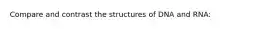 Compare and contrast the structures of DNA and RNA: